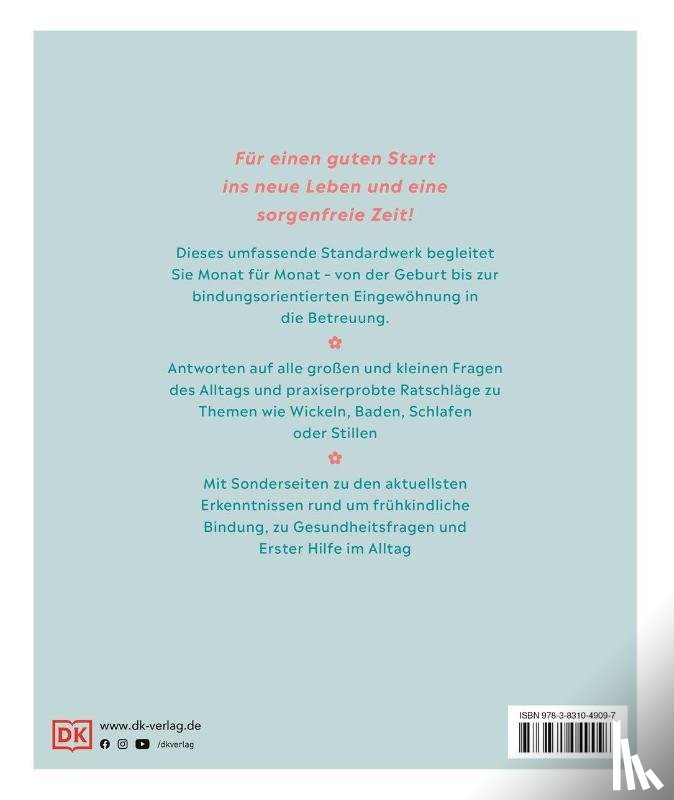 Für einen guten Start ins neue Leben und eine sorgenfreie Zeit!

Dieses umfassende Standardwerk begleitet Sie Monat für Monat - von der Geburt bis zur bindungsorientierten Eingewöhnung in die Betreuung.

Antworten auf alle großen und kleinen Fragen des Alltags und praxiserprobte Ratschläge zu Themen wie Wickeln, Baden, Schlafen oder Stillen

Mit Sonderseiten zu den aktuellsten Erkenntnissen rund um frühkindliche Bindung, zu Gesundheitsfragen und Erster Hilfe im Alltag

DK
www.dk-verlag.de
/dkverlag

ISBN 978-3-8310-4909-7